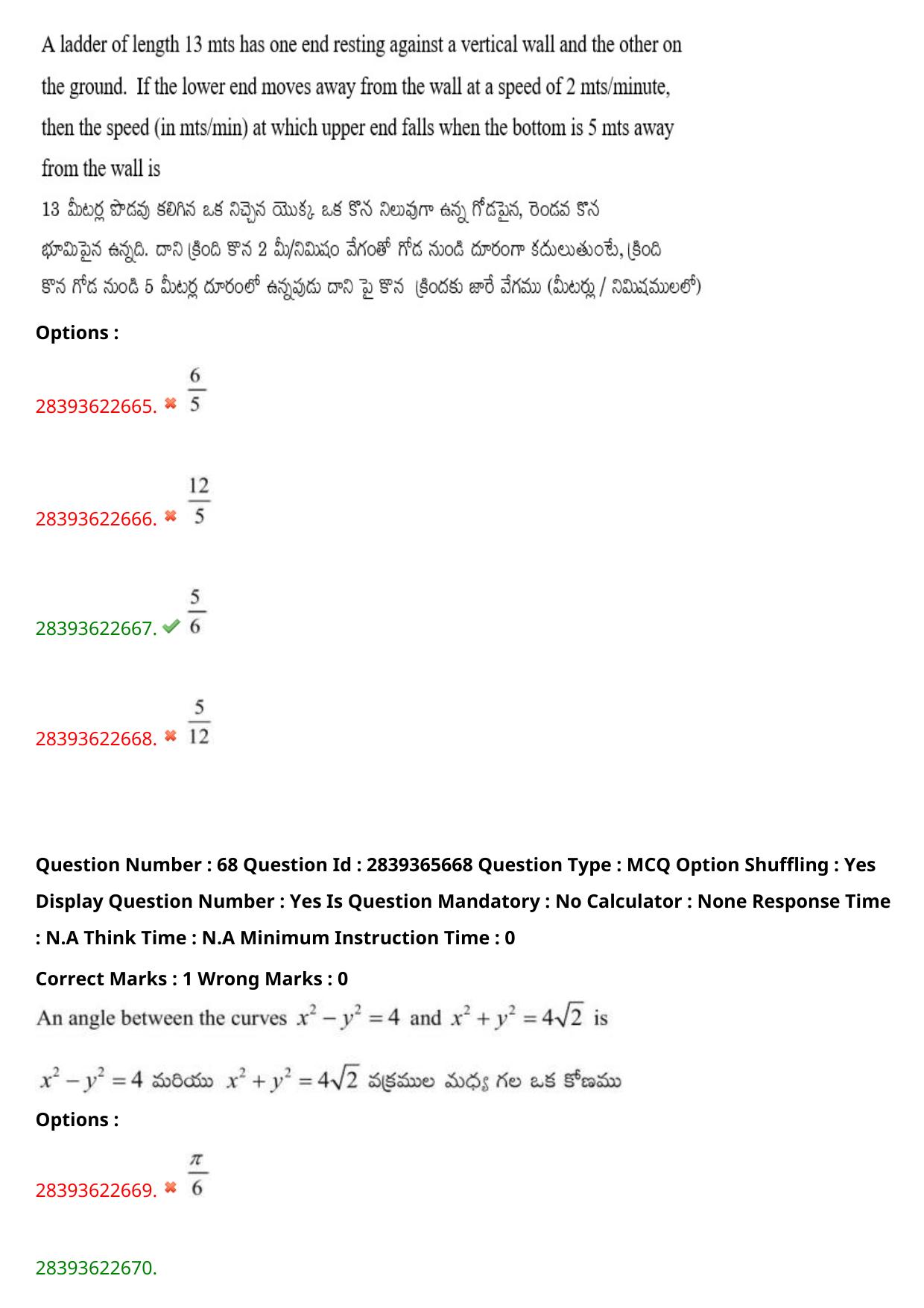 A ladder of length 13 mts has one end resting against a vertical wall and the other on the ground. If the lower end moves away from the wall at a speed of 2 mts/minute, then the speed (in mts/min) at which upper end falls when the bottom is 5 mts away from the wall is

13 మీటర్ల పొడవు కలిగిన ఒక నిచ్చెన యొక్క ఒక కొన నిలువుగా ఉన్న గోడపైన, రెండవ కొన భూమిపైన ఉన్నది. దాని క్రింది కొన 2 మీ/నిమిషం వేగంతో గోడ నుండి దూరంగా కదులుతుంటే, క్రింది కొన గోడ నుండి 5 మీటర్ల దూరంలో ఉన్నపుడు దాని పై కొన క్రిందకు జారే వేగము (మీటర్లు / నిమిషములలో)

Options :

28393622665. ✖ $\frac{6}{5}$

28393622666. ✖ $\frac{12}{5}$

28393622667. ✔ $\frac{5}{6}$

28393622668. ✖ $\frac{5}{12}$

Question Number : 68 Question Id : 2839365668 Question Type : MCQ Option Shuffling : Yes Display Question Number : Yes Is Question Mandatory : No Calculator : None Response Time : N.A Think Time : N.A Minimum Instruction Time : 0

Correct Marks : 1 Wrong Marks : 0

An angle between the curves $x^2 - y^2 = 4$ and $x^2 + y^2 = 4\sqrt{2}$ is

$x^2 - y^2 = 4$ మరియు $x^2 + y^2 = 4\sqrt{2}$ వక్రముల మధ్య గల ఒక కోణము

Options :

28393622669. ✖ $\frac{\pi}{6}$

28393622670.